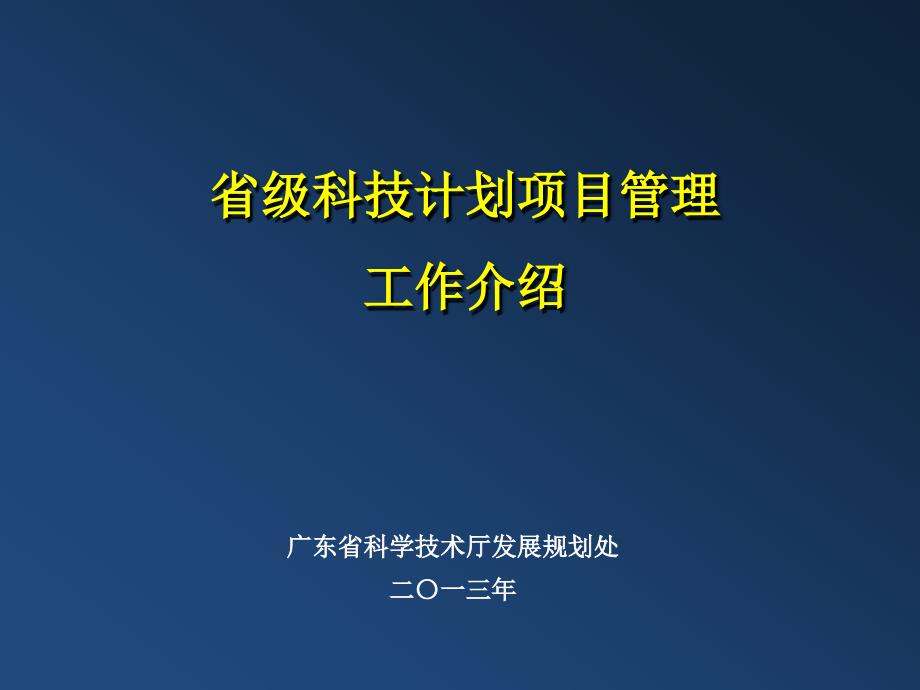 省级科技计划项目管理
工作介绍

广东省科学技术厅发展规划处
二〇一三年